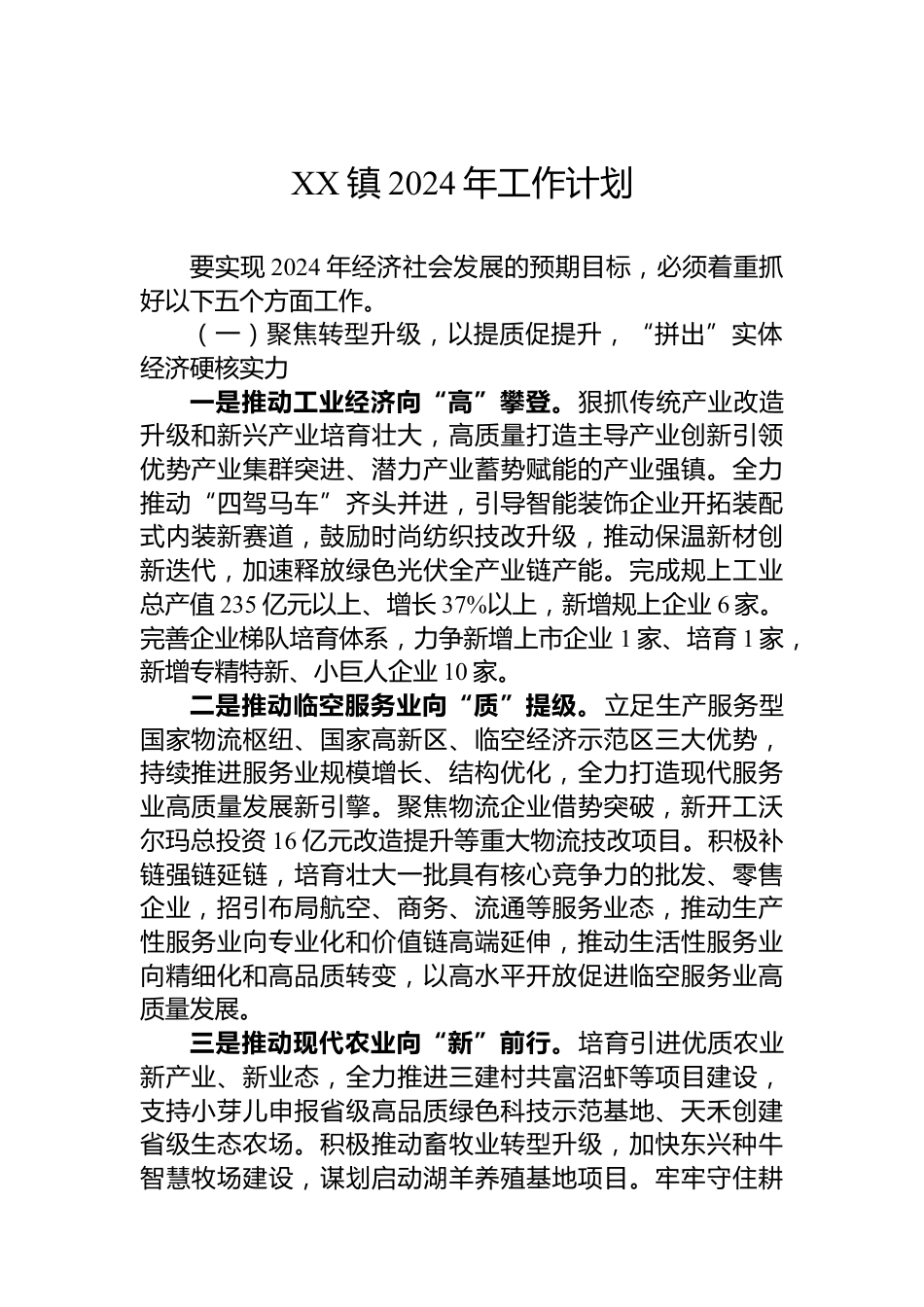 XX镇2024年工作计划

要实现2024年经济社会发展的预期目标，必须着重抓好以下五个方面工作。

（一）聚焦转型升级，以提质促提升，“拼出”实体经济硬核实力

一是推动工业经济向“高”攀登。狠抓传统产业改造升级和新兴产业培育壮大，高质量打造主导产业创新引领优势产业集群突进、潜力产业蓄势赋能的产业强镇。全力推动“四驾马车”齐头并进，引导智能装饰企业开拓装配式内装新赛道，鼓励时尚纺织技改升级，推动保温新材创新迭代，加速释放绿色光伏全产业链产能。完成规上工业总产值235亿元以上、增长37%以上，新增规上企业6家。完善企业梯队培育体系，力争新增上市企业1家、培育1家，新增专精特新、小巨人企业10家。

二是推动临空服务业向“质”提级。立足生产服务型国家物流枢纽、国家高新区、临空经济示范区三大优势，持续推进服务业规模增长、结构优化，全力打造现代服务业高质量发展新引擎。聚焦物流企业借势突破，新开工沃尔玛总投资16亿元改造提升等重大物流技改项目。积极补链强链延链，培育壮大一批具有核心竞争力的批发、零售企业，招引布局航空、商务、流通等服务业态，推动生产性服务业向专业化和价值链高端延伸，推动生活性服务业向精细化和高品质转变，以高水平开放促进临空服务业高质量发展。

三是推动现代农业向“新”前行。培育引进优质农业新产业、新业态，全力推进三建村共富沼虾等项目建设，支持小芽儿申报省级高品质绿色科技示范基地、天禾创建省级生态农场。积极推动畜牧业转型升级，加快东兴种牛智慧牧场建设，谋划启动湖羊养殖基地项目。牢牢守住耕